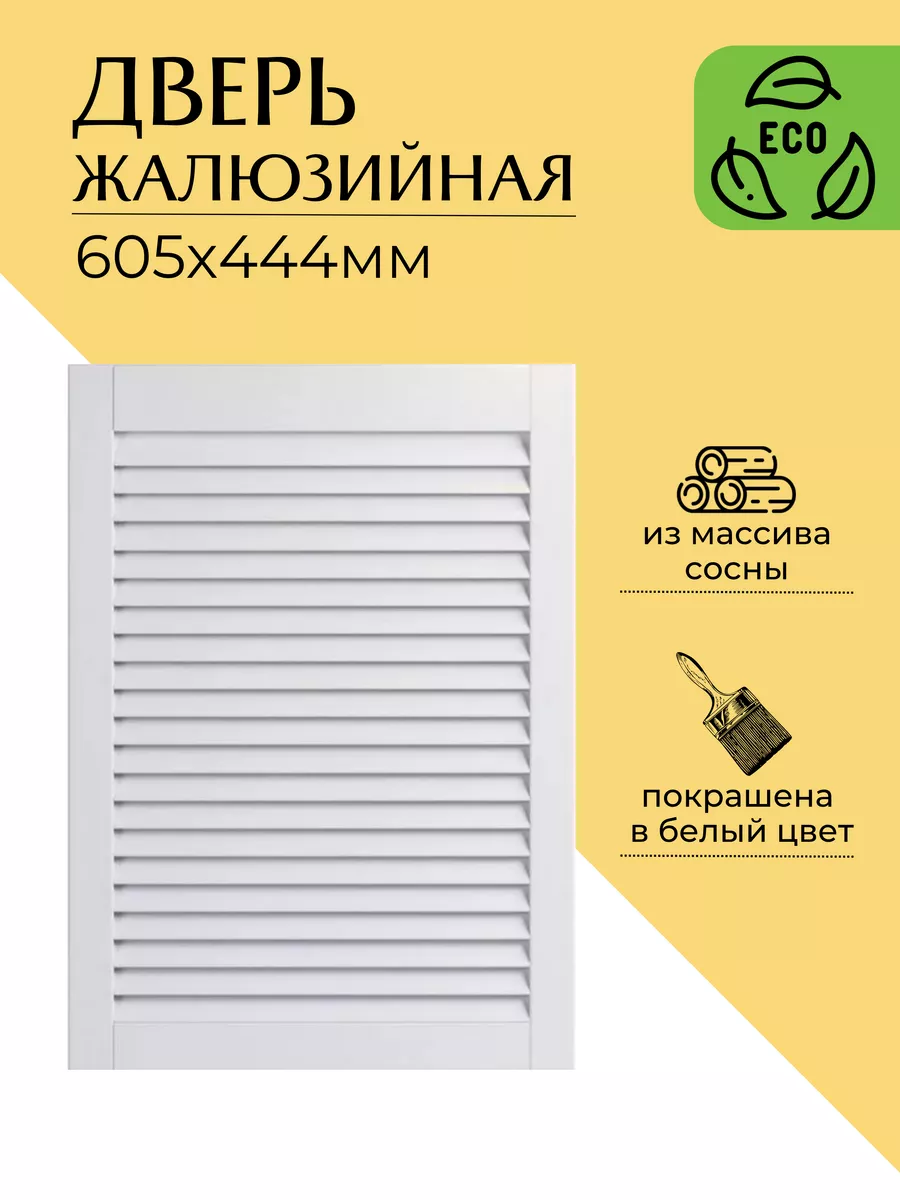 ДВЕРЬ
ЖАЛЮЗИЙНАЯ
605х444мм

ECO

из массива сосны

покрашена в белый цвет